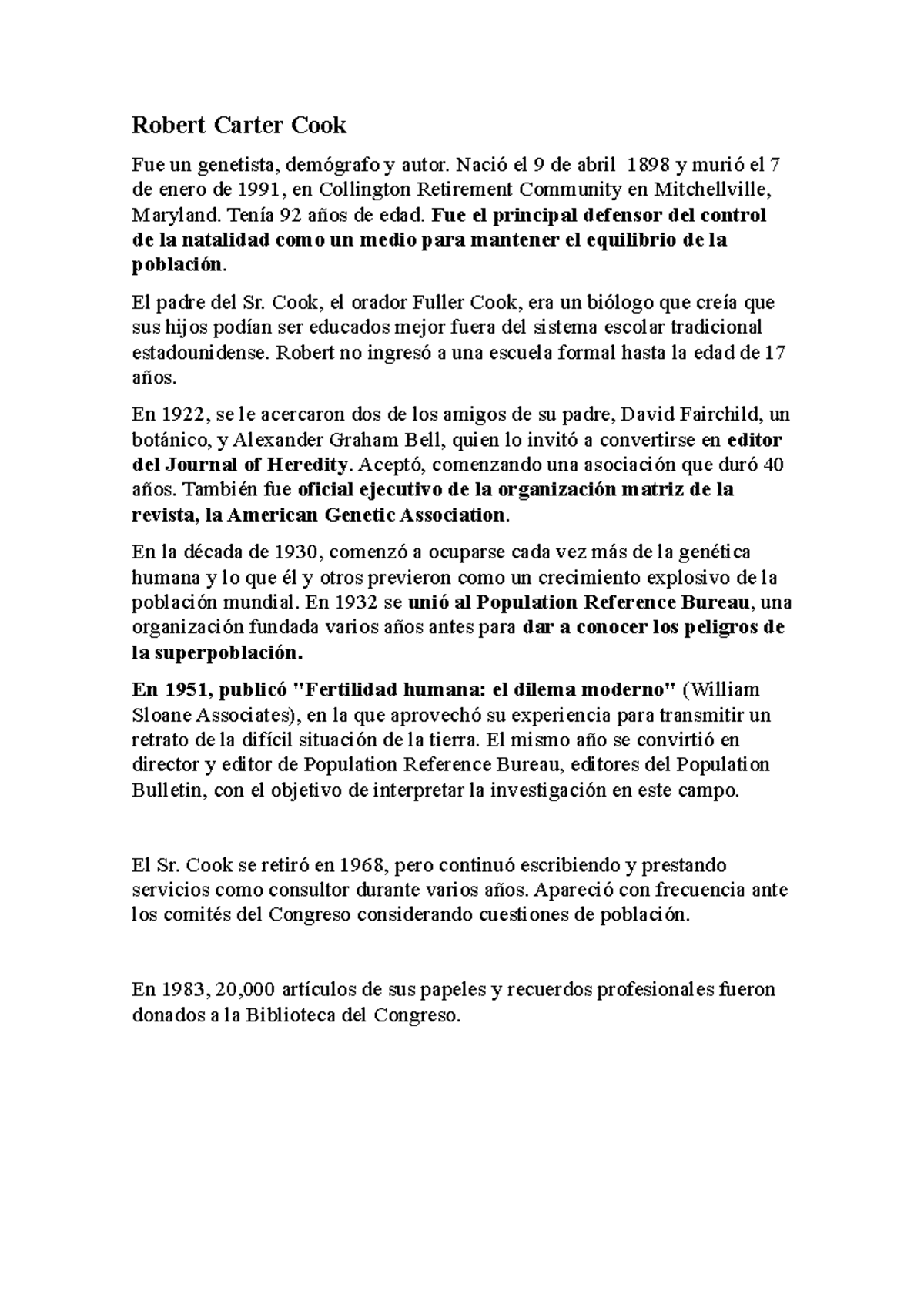 Robert Carter Cook

Fue un genetista, demógrafo y autor. Nació el 9 de abril 1898 y murió el 7 de enero de 1991, en Collington Retirement Community en Mitchellville, Maryland. Tenía 92 años de edad. Fue el principal defensor del control de la natalidad como un medio para mantener el equilibrio de la población.

El padre del Sr. Cook, el orador Fuller Cook, era un biólogo que creía que sus hijos podían ser educados mejor fuera del sistema escolar tradicional estadounidense. Robert no ingresó a una escuela formal hasta la edad de 17 años.

En 1922, se le acercaron dos de los amigos de su padre, David Fairchild, un botánico, y Alexander Graham Bell, quien lo invitó a convertirse en editor del Journal of Heredity. Aceptó, comenzando una asociación que duró 40 años. También fue oficial ejecutivo de la organización matriz de la revista, la American Genetic Association.

En la década de 1930, comenzó a ocuparse cada vez más de la genética humana y lo que él y otros previeron como un crecimiento explosivo de la población mundial. En 1932 se unió al Population Reference Bureau, una organización fundada varios años antes para dar a conocer los peligros de la superpoblación.

En 1951, publicó "Fertilidad humana: el dilema moderno" (William Sloane Associates), en la que aprovechó su experiencia para transmitir un retrato de la difícil situación de la tierra. El mismo año se convirtió en director y editor de Population Reference Bureau, editores del Population Bulletin, con el objetivo de interpretar la investigación en este campo.

El Sr. Cook se retiró en 1968, pero continuó escribiendo y prestando servicios como consultor durante varios años. Apareció con frecuencia ante los comités del Congreso considerando cuestiones de población.

En 1983, 20,000 artículos de sus papeles y recuerdos profesionales fueron donados a la Biblioteca del Congreso.